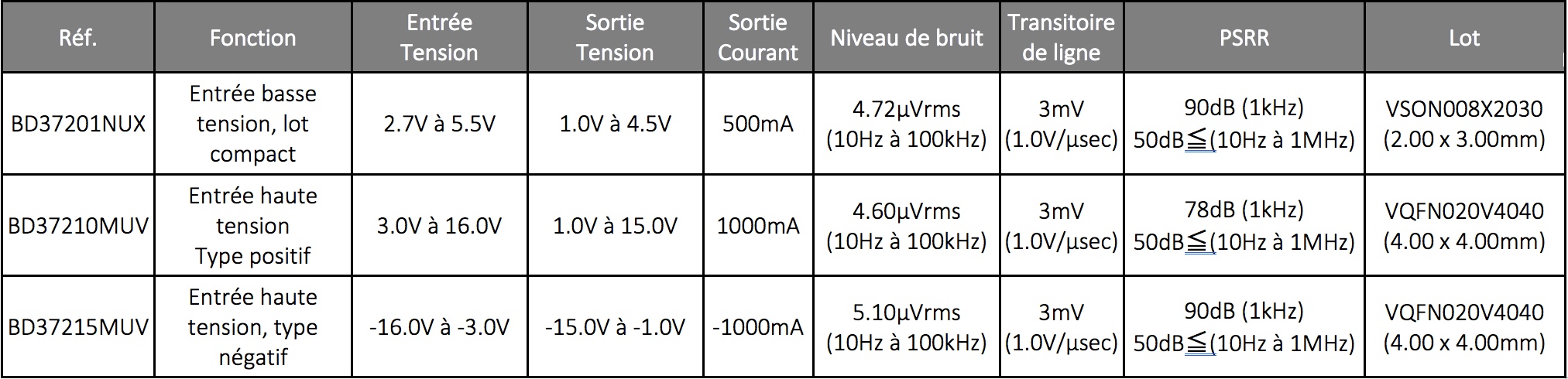 | Réf. | Fonction | Entrée Tension | Sortie Tension | Sortie Courant | Niveau de bruit | Transitoire de ligne | PSRR | Lot |
|---|---|---|---|---|---|---|---|---|
| BD37201NUX | Entrée basse tension, lot compact | 2.7V à 5.5V | 1.0V à 4.5V | 500mA | 4.72µVrms (10Hz à 100kHz) | 3mV (1.0V/µsec) | 90dB (1kHz) 50dB≦(10Hz à 1MHz) | VSON008X2030 (2.00 x 3.00mm) |
| BD37210MUV | Entrée haute tension Type positif | 3.0V à 16.0V | 1.0V à 15.0V | 1000mA | 4.60µVrms (10Hz à 100kHz) | 3mV (1.0V/µsec) | 78dB (1kHz) 50dB≦(10Hz à 1MHz) | VQFN020V4040 (4.00 x 4.00mm) |
| BD37215MUV | Entrée haute tension, type négatif | -16.0V à -3.0V | -15.0V à -1.0V | -1000mA | 5.10µVrms (10Hz à 100kHz) | 3mV (1.0V/µsec) | 90dB (1kHz) 50dB≦(10Hz à 1MHz) | VQFN020V4040 (4.00 x 4.00mm) |